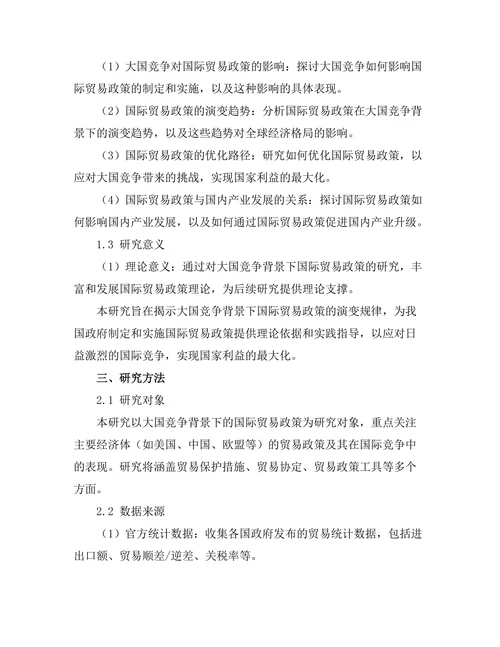 （1）大国竞争对国际贸易政策的影响：探讨大国竞争如何影响国际贸易政策的制定和实施，以及这种影响的具体表现。

（2）国际贸易政策的演变趋势：分析国际贸易政策在大国竞争背景下的演变趋势，以及这些趋势对全球经济格局的影响。

（3）国际贸易政策的优化路径：研究如何优化国际贸易政策，以应对大国竞争带来的挑战，实现国家利益的最大化。

（4）国际贸易政策与国内产业发展的关系：探讨国际贸易政策如何影响国内产业发展，以及如何通过国际贸易政策促进国内产业升级。

1.3 研究意义

（1）理论意义：通过对大国竞争背景下国际贸易政策的研究，丰富和发展国际贸易政策理论，为后续研究提供理论支撑。

本研究旨在揭示大国竞争背景下国际贸易政策的演变规律，为我国政府制定和实施国际贸易政策提供理论依据和实践指导，以应对日益激烈的国际竞争，实现国家利益的最大化。

三、研究方法

2.1 研究对象

本研究以大国竞争背景下的国际贸易政策为研究对象，重点关注主要经济体（如美国、中国、欧盟等）的贸易政策及其在国际竞争中的表现。研究将涵盖贸易保护措施、贸易协定、贸易政策工具等多个方面。

2.2 数据来源

（1）官方统计数据：收集各国政府发布的贸易统计数据，包括进出口额、贸易顺差/逆差、关税率等。